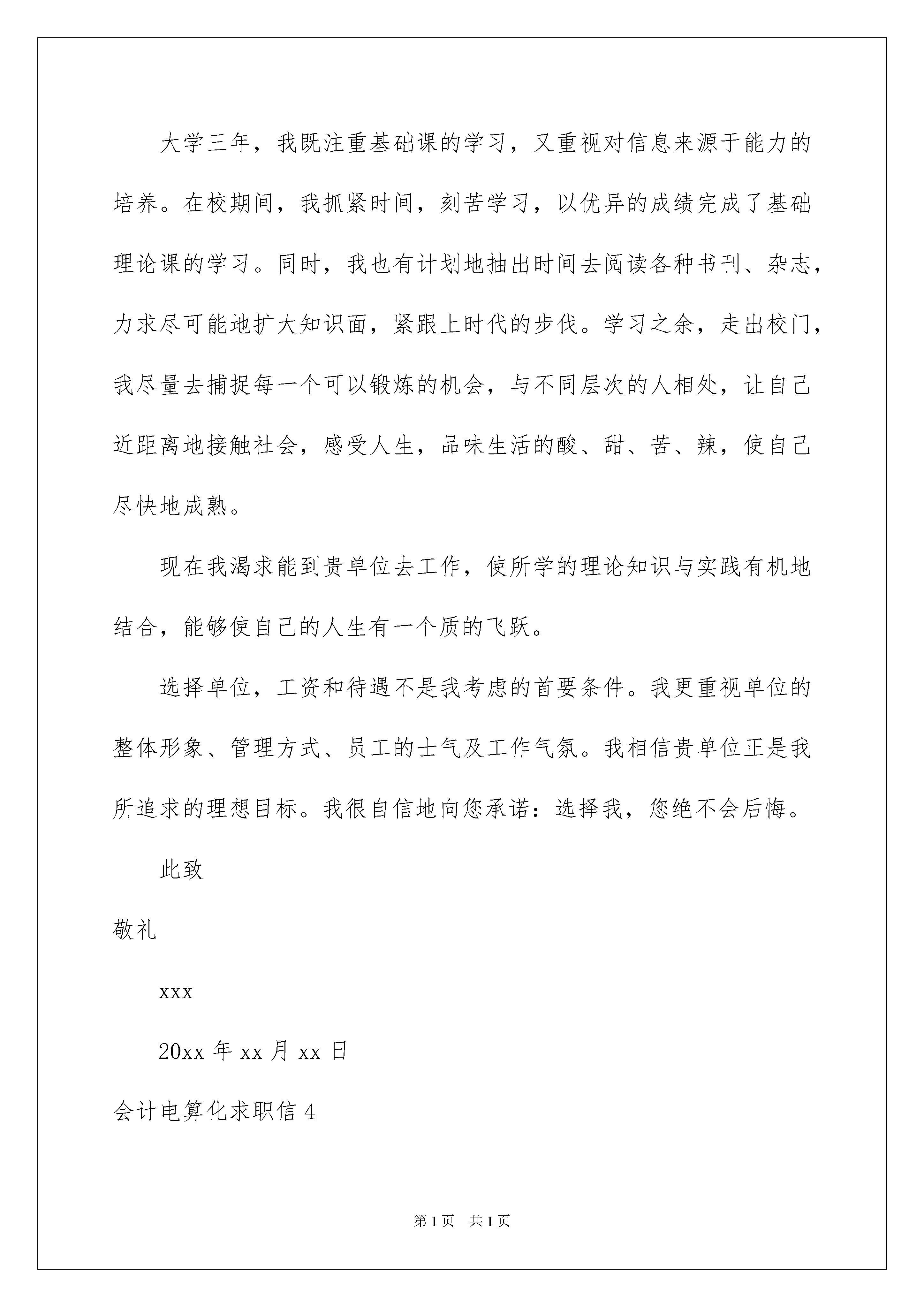 大学三年，我既注重基础课的学习，又重视对信息来源于能力的培养。在校期间，我抓紧时间，刻苦学习，以优异的成绩完成了基础理论课的学习。同时，我也有计划地抽出时间去阅读各种书刊、杂志，力求尽可能地扩大知识面，紧跟上时代的步伐。学习之余，走出校门，我尽量去捕捉每一个可以锻炼的机会，与不同层次的人相处，让自己近距离地接触社会，感受人生，品味生活的酸、甜、苦、辣，使自己尽快地成熟。

现在我渴求能到贵单位去工作，使所学的理论知识与实践有机地结合，能够使自己的人生有一个质的飞跃。

选择单位，工资和待遇不是我考虑的首要条件。我更重视单位的整体形象、管理方式、员工的士气及工作气氛。我相信贵单位正是我所追求的理想目标。我很自信地向您承诺：选择我，您绝不会后悔。

此致

敬礼

xxx

20xx 年 xx 月 xx 日

会计电算化求职信 4

第 1 页 共 1 页